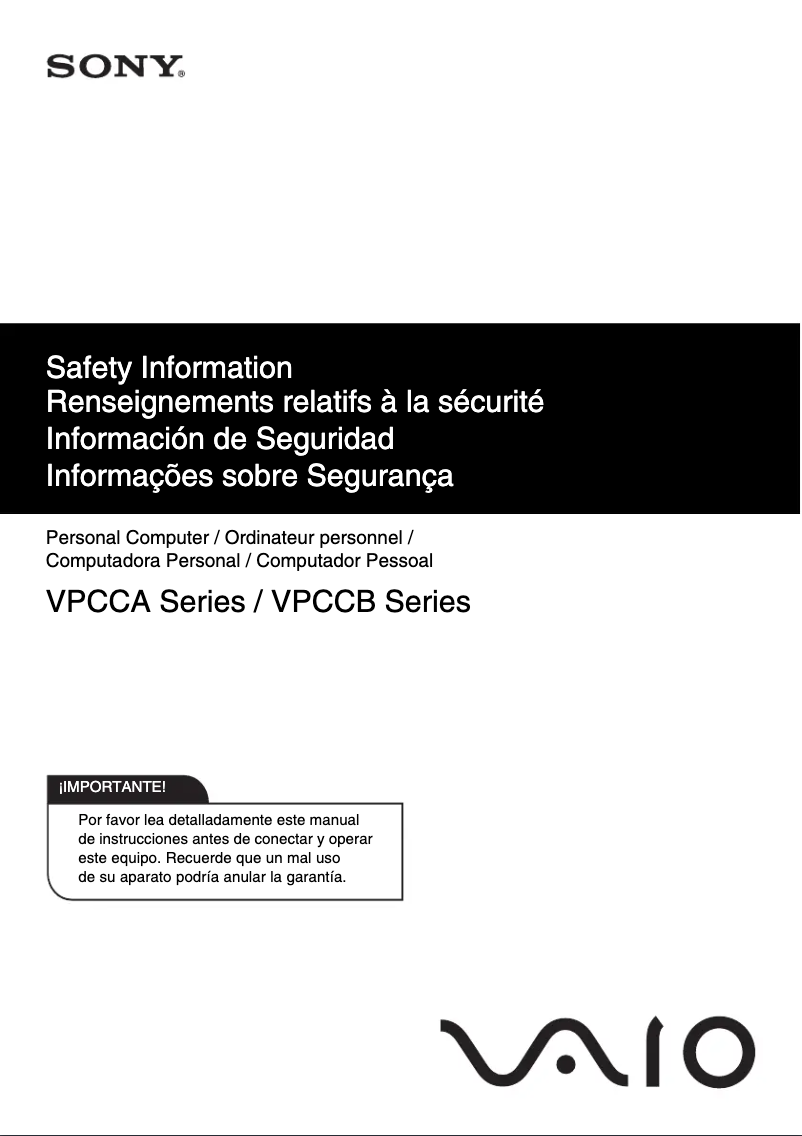 SONY®

Safety Information
Renseignements relatifs à la sécurité
Información de Seguridad
Informações sobre Segurança

Personal Computer / Ordinateur personnel / Computadora Personal / Computador Pessoal

VPCCA Series / VPCCB Series

¡IMPORTANTE!

Por favor lea detalladamente este manual de instrucciones antes de conectar y operar este equipo. Recuerde que un mal uso de su aparato podría anular la garantía.

VAIO